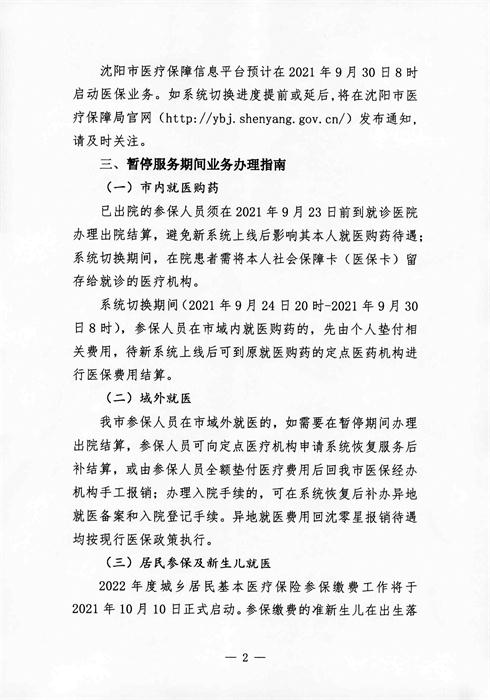 沈阳市医疗保障信息平台预计在 2021 年 9 月 30 日 8 时启动医保业务。如系统切换进度提前或延后，将在沈阳市医疗保障局官网（http://ybj.shenyang.gov.cn/）发布通知，请及时关注。

三、暂停服务期间业务办理指南

（一）市内就医购药

已出院的参保人员须在 2021 年 9 月 23 日前到就诊医院办理出院结算，避免新系统上线后影响其本人就医购药待遇；系统切换期间，在院患者需将本人社会保障卡（医保卡）留存给就诊的医疗机构。

系统切换期间（2021 年 9 月 24 日 20 时-2021 年 9 月 30 日 8 时），参保人员在市域内就医购药的，先由个人垫付相关费用，待新系统上线后可到原就医购药的定点医药机构进行医保费用结算。

（二）域外就医

我市参保人员在市域外就医的，如需要在暂停期间办理出院结算，参保人员可向定点医疗机构申请系统恢复服务后补结算，或由参保人员全额垫付医疗费用后回我市医保经办机构手工报销；办理入院手续的，可在系统恢复后补办异地就医备案和入院登记手续。异地就医费用回沈零星报销待遇均按现行医保政策执行。

（三）居民参保及新生儿就医

2022 年度城乡居民基本医疗保险参保缴费工作将于 2021 年 10 月 10 日正式启动。参保缴费的准新生儿在出生落

— 2 —